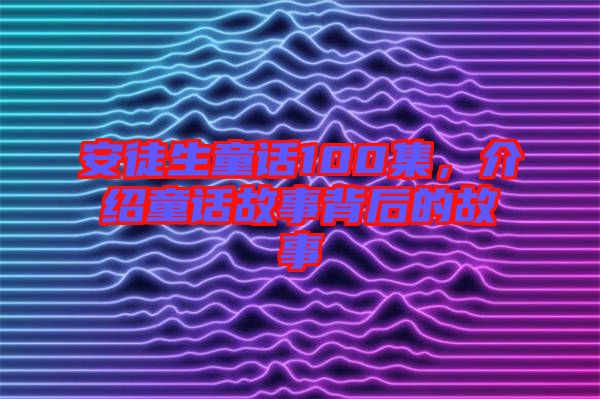 安徒生童话100集，介绍童话故事背后的故事